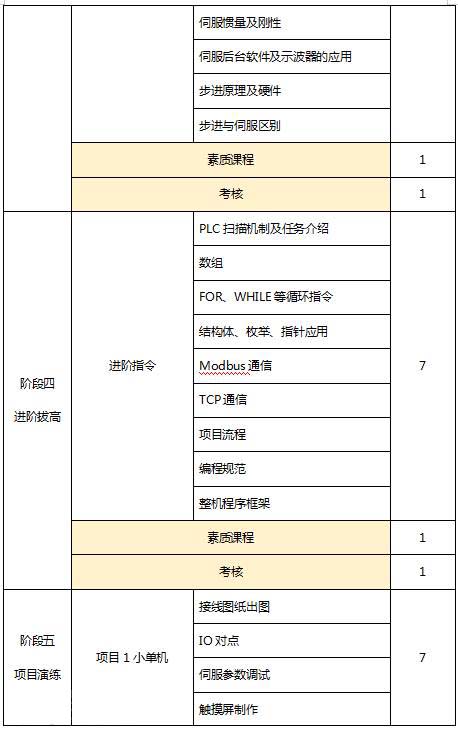 |  |  |  |  |
|---|---|---|---|
|  |  | 伺服惯量及刚性 |  |
|  |  | 伺服后台软件及示波器的应用 |  |
|  |  | 步进原理及硬件 |  |
|  |  | 步进与伺服区别 |  |
|  | 素质课程 |  | 1 |
|  | 考核 |  | 1 |
| 阶段四 进阶拔高 | 进阶指令 | PLC 扫描机制及任务介绍 | 7 |
|  |  | 数组 |  |
|  |  | FOR、WHILE 等循环指令 |  |
|  |  | 结构体、枚举、指针应用 |  |
|  |  | Modbus 通信 |  |
|  |  | TCP 通信 |  |
|  |  | 项目流程 |  |
|  |  | 编程规范 |  |
|  |  | 整机程序框架 |  |
|  | 素质课程 |  | 1 |
|  | 考核 |  | 1 |
| 阶段五 项目演练 | 项目 1 小单机 | 接线图纸出图 | 7 |
|  |  | IO 对点 |  |
|  |  | 伺服参数调试 |  |
|  |  | 触摸屏制作 |  |